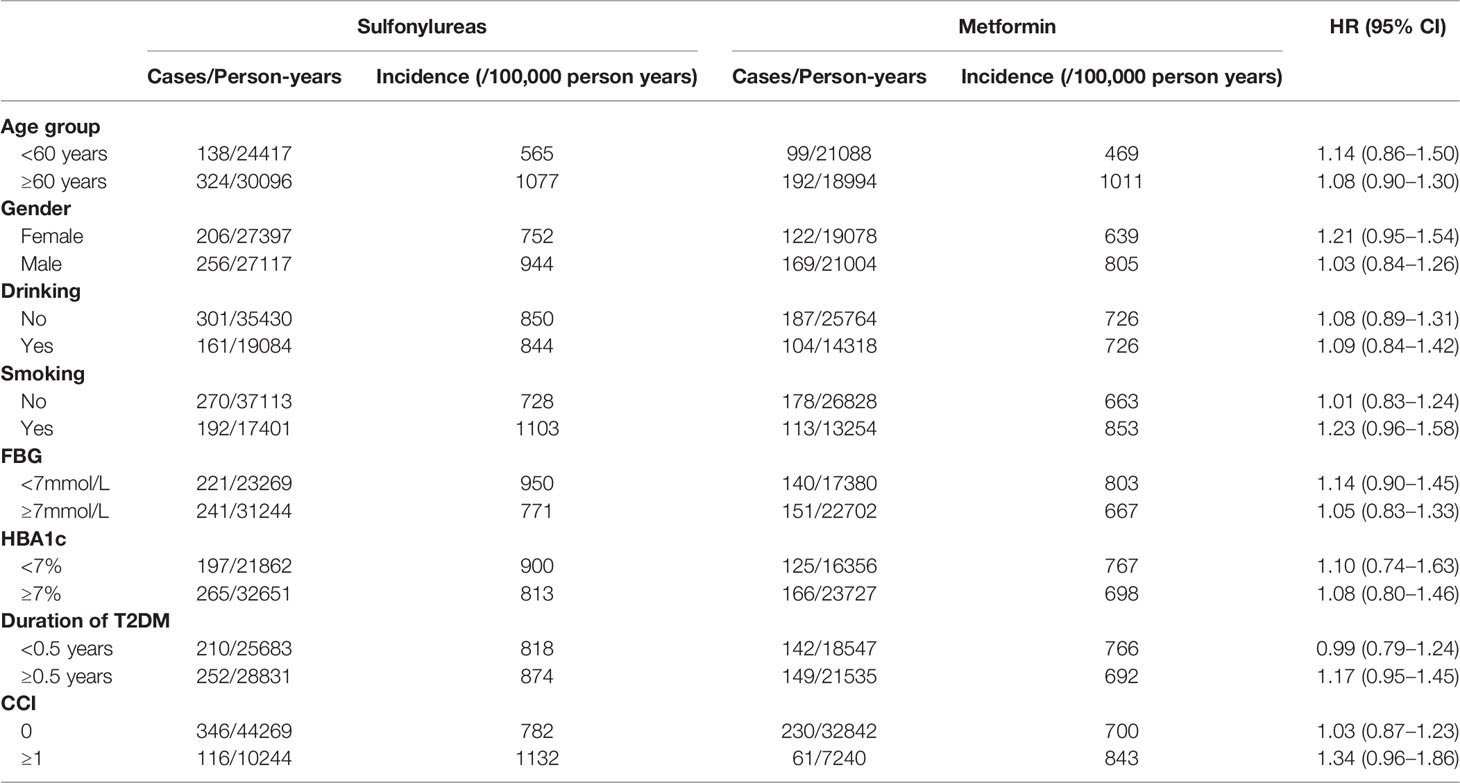 |  | Sulfonylureas |  | Metformin |  | HR (95% CI) |
|---|---|---|---|---|---|
|  | Cases/Person-years | Incidence (/100,000 person years) | Cases/Person-years | Incidence (/100,000 person years) |  |
| **Age group** |  |  |  |  |  |
| <60 years | 138/24417 | 565 | 99/21088 | 469 | 1.14 (0.86–1.50) |
| ≥60 years | 324/30096 | 1077 | 192/18994 | 1011 | 1.08 (0.90–1.30) |
| **Gender** |  |  |  |  |  |
| Female | 206/27397 | 752 | 122/19078 | 639 | 1.21 (0.95–1.54) |
| Male | 256/27117 | 944 | 169/21004 | 805 | 1.03 (0.84–1.26) |
| **Drinking** |  |  |  |  |  |
| No | 301/35430 | 850 | 187/25764 | 726 | 1.08 (0.89–1.31) |
| Yes | 161/19084 | 844 | 104/14318 | 726 | 1.09 (0.84–1.42) |
| **Smoking** |  |  |  |  |  |
| No | 270/37113 | 728 | 178/26828 | 663 | 1.01 (0.83–1.24) |
| Yes | 192/17401 | 1103 | 113/13254 | 853 | 1.23 (0.96–1.58) |
| **FBG** |  |  |  |  |  |
| <7mmol/L | 221/23269 | 950 | 140/17380 | 803 | 1.14 (0.90–1.45) |
| ≥7mmol/L | 241/31244 | 771 | 151/22702 | 667 | 1.05 (0.83–1.33) |
| **HBA1c** |  |  |  |  |  |
| <7% | 197/21862 | 900 | 125/16356 | 767 | 1.10 (0.74–1.63) |
| ≥7% | 265/32651 | 813 | 166/23727 | 698 | 1.08 (0.80–1.46) |
| **Duration of T2DM** |  |  |  |  |  |
| <0.5 years | 210/25683 | 818 | 142/18547 | 766 | 0.99 (0.79–1.24) |
| ≥0.5 years | 252/28831 | 874 | 149/21535 | 692 | 1.17 (0.95–1.45) |
| **CCI** |  |  |  |  |  |
| 0 | 346/44269 | 782 | 230/32842 | 700 | 1.03 (0.87–1.23) |
| ≥1 | 116/10244 | 1132 | 61/7240 | 843 | 1.34 (0.96–1.86) |